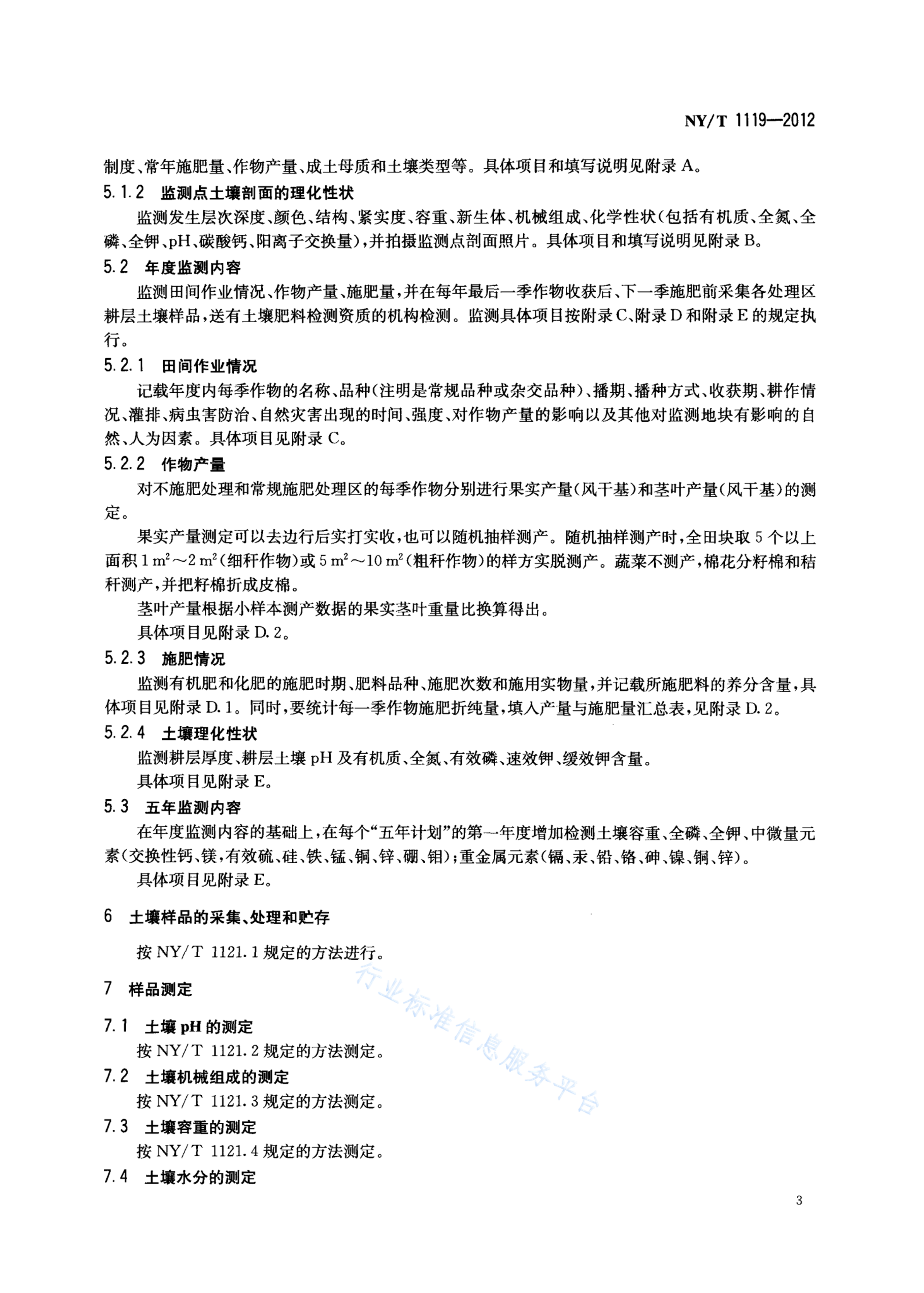 NY/T 1119—2012

制度、常年施肥量、作物产量、成土母质和土壤类型等。具体项目和填写说明见附录 A。

5.1.2 监测点土壤剖面的理化性状

监测发生层次深度、颜色、结构、紧实度、容重、新生体、机械组成、化学性状（包括有机质、全氮、全磷、全钾、pH、碳酸钙、阳离子交换量），并拍摄监测点剖面照片。具体项目和填写说明见附录 B。

5.2 年度监测内容

监测田间作业情况、作物产量、施肥量，并在每年最后一季作物收获后、下一季施肥前采集各处理区耕层土壤样品，送有土壤肥料检测资质的机构检测。监测具体项目按附录 C、附录 D 和附录 E 的规定执行。

5.2.1 田间作业情况

记载年度内每季作物的名称、品种（注明是常规品种或杂交品种）、播期、播种方式、收获期、耕作情况、灌排、病虫害防治、自然灾害出现的时间、强度、对作物产量的影响以及其他对监测地块有影响的自然、人为因素。具体项目见附录 C。

5.2.2 作物产量

对不施肥处理和常规施肥处理区的每季作物分别进行果实产量（风干基）和茎叶产量（风干基）的测定。

果实产量测定可以去边行后实打实收，也可以随机抽样测产。随机抽样测产时，全田块取 5 个以上面积 $1\ m^2 \sim 2\ m^2$（细秆作物）或 $5\ m^2 \sim 10\ m^2$（粗秆作物）的样方实脱测产。蔬菜不测产，棉花分籽棉和秸秆测产，并把籽棉折成皮棉。

茎叶产量根据小样本测产数据的果实茎叶重量比换算得出。

具体项目见附录 D.2。

5.2.3 施肥情况

监测有机肥和化肥的施肥时期、肥料品种、施肥次数和施用实物量，并记载所施肥料的养分含量，具体项目见附录 D.1。同时，要统计每一季作物施肥折纯量，填入产量与施肥量汇总表，见附录 D.2。

5.2.4 土壤理化性状

监测耕层厚度、耕层土壤 pH 及有机质、全氮、有效磷、速效钾、缓效钾含量。

具体项目见附录 E。

5.3 五年监测内容

在年度监测内容的基础上，在每个“五年计划”的第一年度增加检测土壤容重、全磷、全钾、中微量元素（交换性钙、镁，有效硫、硅、铁、锰、铜、锌、硼、钼）；重金属元素（镉、汞、铅、铬、砷、镍、铜、锌）。

具体项目见附录 E。

6 土壤样品的采集、处理和贮存

按 NY/T 1121.1 规定的方法进行。

7 样品测定

7.1 土壤 pH 的测定

按 NY/T 1121.2 规定的方法测定。

7.2 土壤机械组成的测定

按 NY/T 1121.3 规定的方法测定。

7.3 土壤容重的测定

按 NY/T 1121.4 规定的方法测定。

7.4 土壤水分的测定

行业标准信息服务平台

3